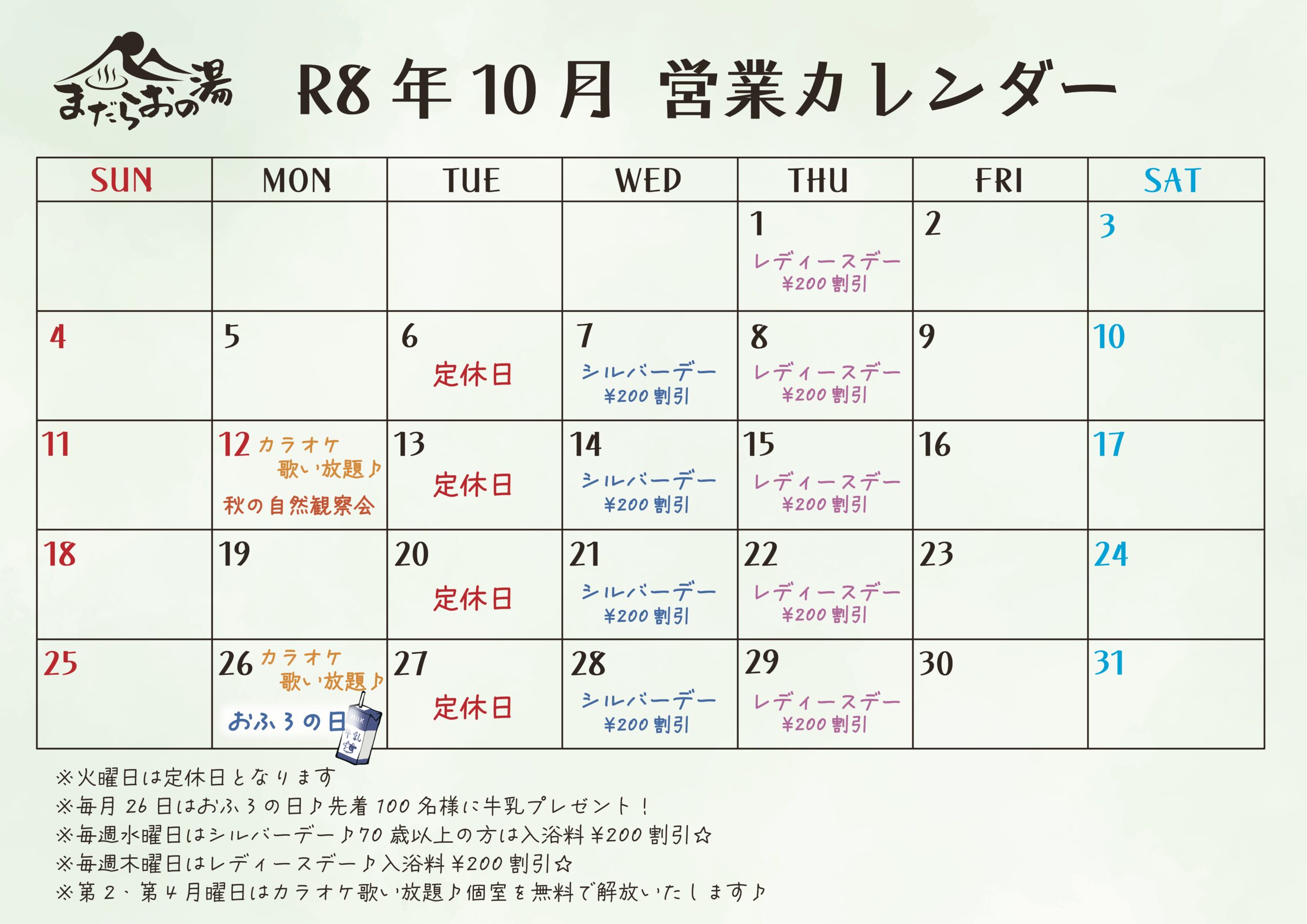 まだらおの湯

R8年10月 営業カレンダー

| SUN | MON | TUE | WED | THU | FRI | SAT |
|---|---|---|---|---|---|---|
| | | | | 1 レディースデー ¥200割引 | 2 | 3 |
| 4 | 5 | 6 定休日 | 7 シルバーデー ¥200割引 | 8 レディースデー ¥200割引 | 9 | 10 |
| 11 | 12 カラオケ 歌い放題♪ 秋の自然観察会 | 13 定休日 | 14 シルバーデー ¥200割引 | 15 レディースデー ¥200割引 | 16 | 17 |
| 18 | 19 | 20 定休日 | 21 シルバーデー ¥200割引 | 22 レディースデー ¥200割引 | 23 | 24 |
| 25 | 26 カラオケ 歌い放題♪ おふろの日 | 27 定休日 | 28 シルバーデー ¥200割引 | 29 レディースデー ¥200割引 | 30 | 31 |

※火曜日は定休日となります
※毎月26日はおふろの日♪先着100名様に牛乳プレゼント！
※毎週水曜日はシルバーデー♪70歳以上の方は入浴料¥200割引☆
※毎週木曜日はレディースデー♪入浴料¥200割引☆
※第2、第4月曜日はカラオケ歌い放題♪個室を無料で解放いたします♪